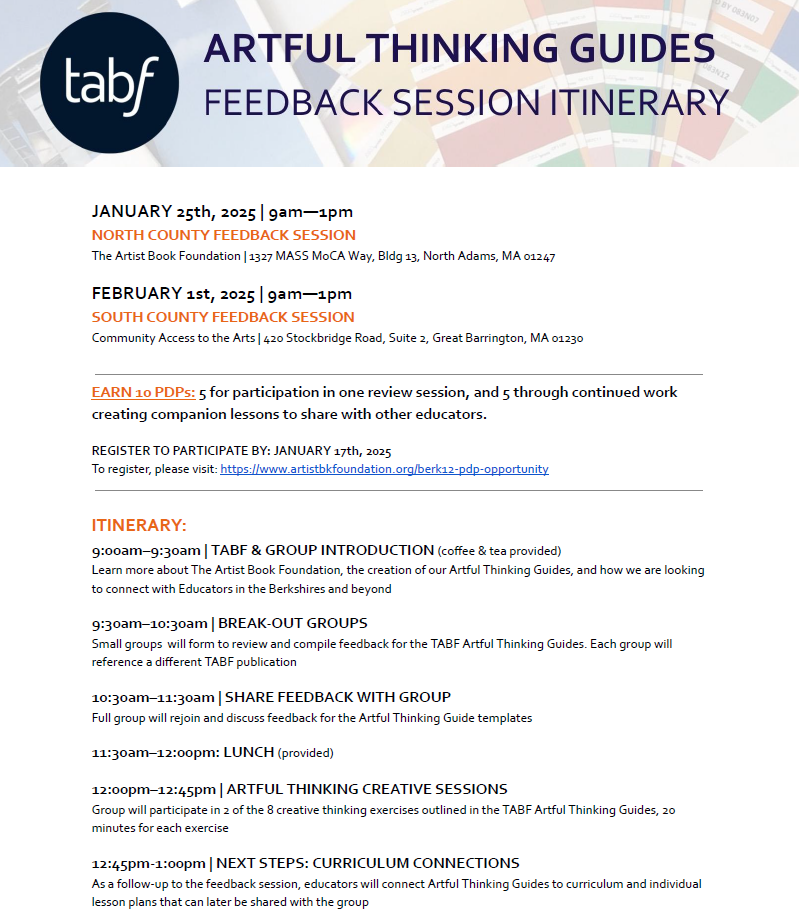 tabf

ARTFUL THINKING GUIDES
FEEDBACK SESSION ITINERARY

JANUARY 25th, 2025 | 9am—1pm
NORTH COUNTY FEEDBACK SESSION
The Artist Book Foundation | 1327 MASS MoCA Way, Bldg 13, North Adams, MA 01247

FEBRUARY 1st, 2025 | 9am—1pm
SOUTH COUNTY FEEDBACK SESSION
Community Access to the Arts | 420 Stockbridge Road, Suite 2, Great Barrington, MA 01230

EARN 10 PDPs: 5 for participation in one review session, and 5 through continued work creating companion lessons to share with other educators.

REGISTER TO PARTICIPATE BY: JANUARY 17th, 2025
To register, please visit: https://www.artistbkfoundation.org/berk12-pdp-opportunity

ITINERARY:

9:00am–9:30am | TABF & GROUP INTRODUCTION (coffee & tea provided)
Learn more about The Artist Book Foundation, the creation of our Artful Thinking Guides, and how we are looking to connect with Educators in the Berkshires and beyond

9:30am–10:30am | BREAK-OUT GROUPS
Small groups will form to review and compile feedback for the TABF Artful Thinking Guides. Each group will reference a different TABF publication

10:30am–11:30am | SHARE FEEDBACK WITH GROUP
Full group will rejoin and discuss feedback for the Artful Thinking Guide templates

11:30am–12:00pm: LUNCH (provided)

12:00pm–12:45pm | ARTFUL THINKING CREATIVE SESSIONS
Group will participate in 2 of the 8 creative thinking exercises outlined in the TABF Artful Thinking Guides, 20 minutes for each exercise

12:45pm-1:00pm | NEXT STEPS: CURRICULUM CONNECTIONS
As a follow-up to the feedback session, educators will connect Artful Thinking Guides to curriculum and individual lesson plans that can later be shared with the group